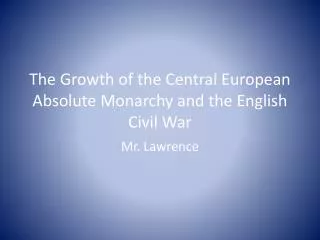 The Growth of the Central European Absolute Monarchy and the English Civil War

Mr. Lawrence